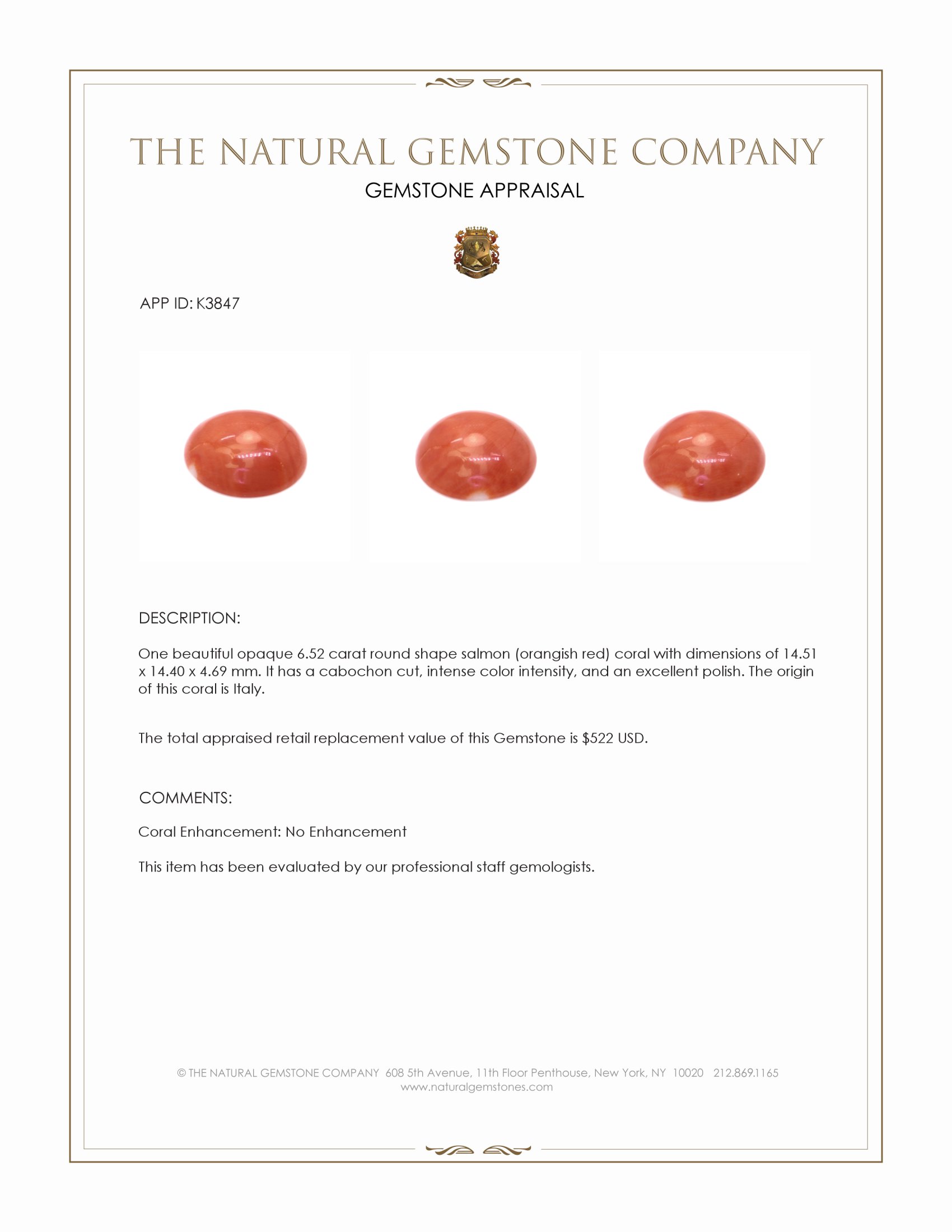 THE NATURAL GEMSTONE COMPANY

GEMSTONE APPRAISAL

APP ID: K3847

DESCRIPTION:

One beautiful opaque 6.52 carat round shape salmon (orangish red) coral with dimensions of 14.51 x 14.40 x 4.69 mm. It has a cabochon cut, intense color intensity, and an excellent polish. The origin of this coral is Italy.

The total appraised retail replacement value of this Gemstone is $522 USD.

COMMENTS:

Coral Enhancement: No Enhancement

This item has been evaluated by our professional staff gemologists.

© THE NATURAL GEMSTONE COMPANY 608 5th Avenue, 11th Floor Penthouse, New York, NY 10020 212.869.1165
www.naturalgemstones.com